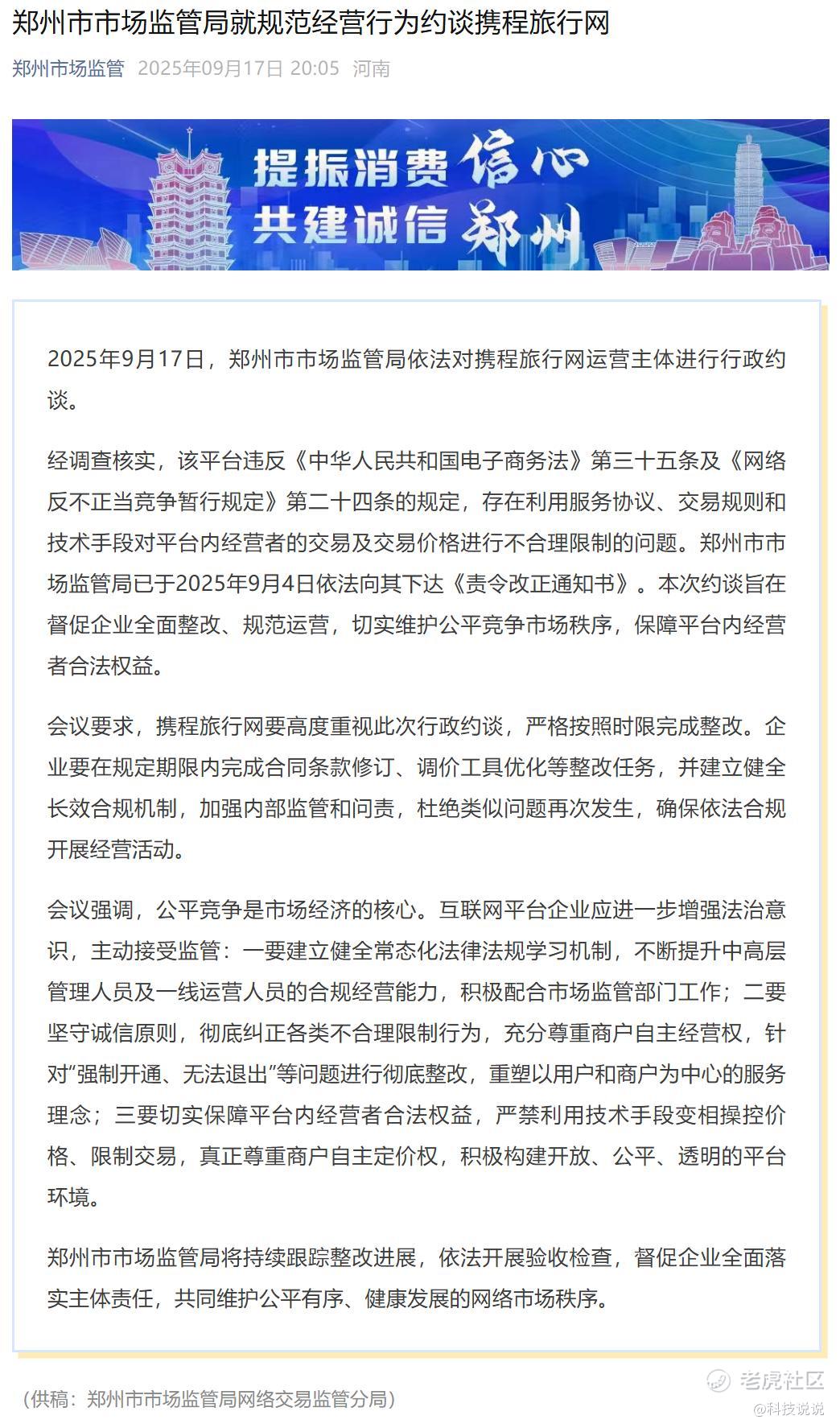 郑州市市场监管局就规范经营行为约谈携程旅行网

郑州市场监管 2025年09月17日 20:05 河南

提振消费信心
共建诚信郑州

2025年9月17日，郑州市市场监管局依法对携程旅行网运营主体进行行政约谈。

经调查核实，该平台违反《中华人民共和国电子商务法》第三十五条及《网络反不正当竞争暂行规定》第二十四条的规定，存在利用服务协议、交易规则和技术手段对平台内经营者的交易及交易价格进行不合理限制的问题。郑州市市场监管局已于2025年9月4日依法向其下达《责令改正通知书》。本次约谈旨在督促企业全面整改、规范运营，切实维护公平竞争市场秩序，保障平台内经营者合法权益。

会议要求，携程旅行网要高度重视此次行政约谈，严格按照时限完成整改。企业要在规定期限内完成合同条款修订、调价工具优化等整改任务，并建立健全长效合规机制，加强内部监管和问责，杜绝类似问题再次发生，确保依法合规开展经营活动。

会议强调，公平竞争是市场经济的核心。互联网平台企业应进一步增强法治意识，主动接受监管：一要建立健全常态化法律法规学习机制，不断提升中高层管理人员及一线运营人员的合规经营能力，积极配合市场监管部门工作；二要坚守诚信原则，彻底纠正各类不合理限制行为，充分尊重商户自主经营权，针对“强制开通、无法退出”等问题进行彻底整改，重塑以用户和商户为中心的服务理念；三要切实保障平台内经营者合法权益，严禁利用技术手段变相操控价格、限制交易，真正尊重商户自主定价权，积极构建开放、公平、透明的平台环境。

郑州市市场监管局将持续跟踪整改进展，依法开展验收检查，督促企业全面落实主体责任，共同维护公平有序、健康发展的网络市场秩序。

（供稿：郑州市市场监管局网络交易监管分局）

老虎社区
@科技说说